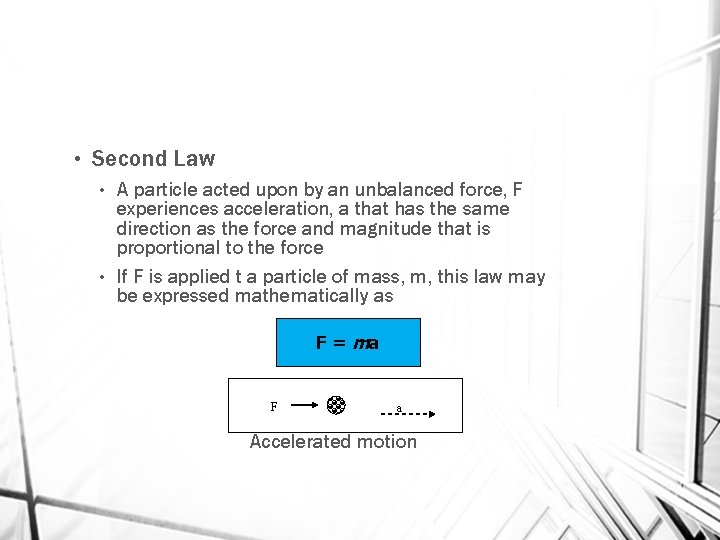 • Second Law

• A particle acted upon by an unbalanced force, F experiences acceleration, a that has the same direction as the force and magnitude that is proportional to the force

• If F is applied t a particle of mass, m, this law may be expressed mathematically as

$F = ma$

F

a

Accelerated motion